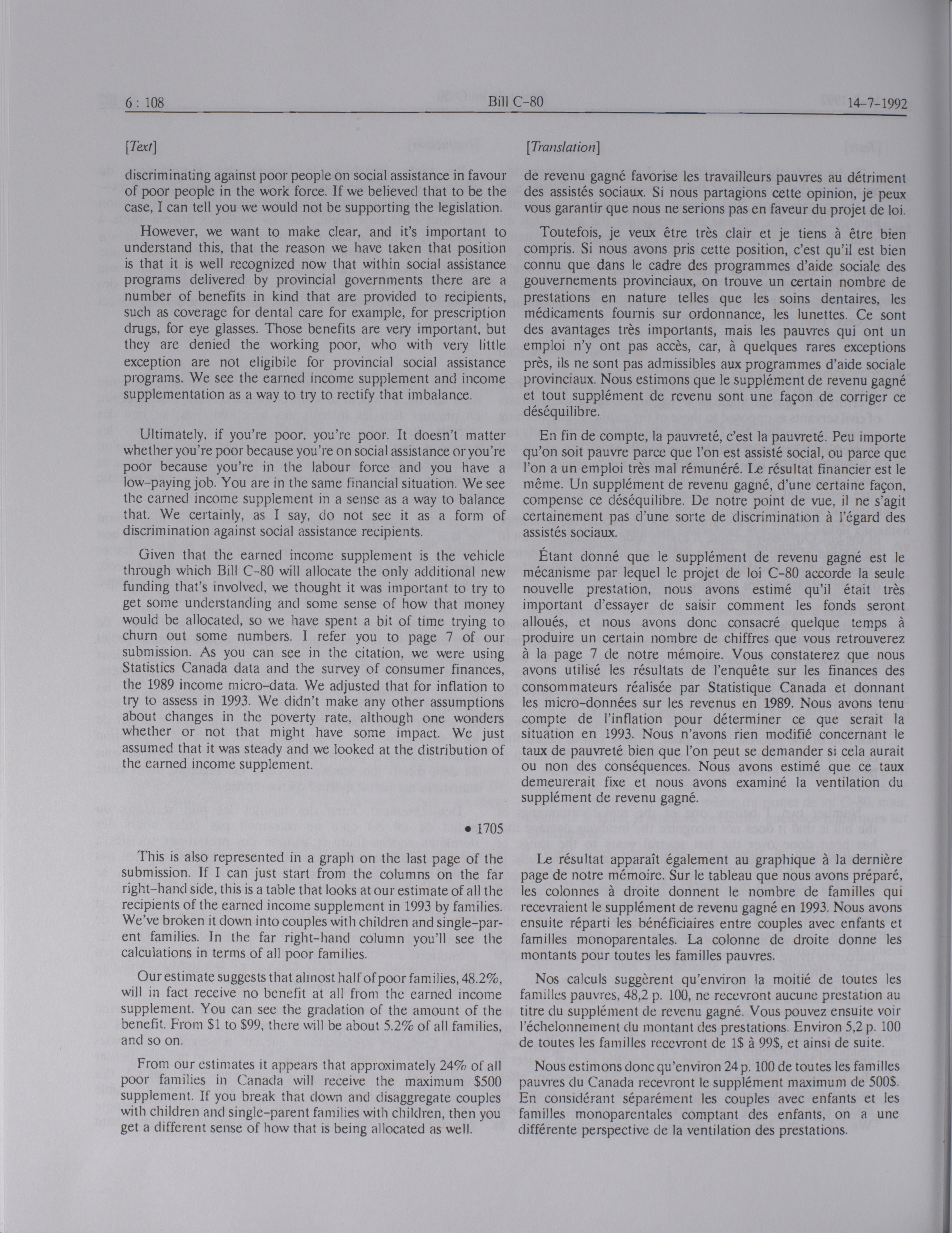 6 : 108 Bill C-80 14-7-1992

[Text]

discriminating against poor people on social assistance in favour of poor people in the work force. If we believed that to be the case, I can tell you we would not be supporting the legislation.

However, we want to make clear, and it's important to understand this, that the reason we have taken that position is that it is well recognized now that within social assistance programs delivered by provincial governments there are a number of benefits in kind that are provided to recipients, such as coverage for dental care for example, for prescription drugs, for eye glasses. Those benefits are very important, but they are denied the working poor, who with very little exception are not eligibile for provincial social assistance programs. We see the earned income supplement and income supplementation as a way to try to rectify that imbalance.

Ultimately, if you're poor, you're poor. It doesn't matter whether you're poor because you're on social assistance or you're poor because you're in the labour force and you have a low-paying job. You are in the same financial situation. We see the earned income supplement in a sense as a way to balance that. We certainly, as I say, do not see it as a form of discrimination against social assistance recipients.

Given that the earned income supplement is the vehicle through which Bill C-80 will allocate the only additional new funding that's involved, we thought it was important to try to get some understanding and some sense of how that money would be allocated, so we have spent a bit of time trying to churn out some numbers. I refer you to page 7 of our submission. As you can see in the citation, we were using Statistics Canada data and the survey of consumer finances, the 1989 income micro-data. We adjusted that for inflation to try to assess in 1993. We didn't make any other assumptions about changes in the poverty rate, although one wonders whether or not that might have some impact. We just assumed that it was steady and we looked at the distribution of the earned income supplement.

• 1705

This is also represented in a graph on the last page of the submission. If I can just start from the columns on the far right-hand side, this is a table that looks at our estimate of all the recipients of the earned income supplement in 1993 by families. We've broken it down into couples with children and single-parent families. In the far right-hand column you'll see the calculations in terms of all poor families.

Our estimate suggests that almost half of poor families, 48.2%, will in fact receive no benefit at all from the earned income supplement. You can see the gradation of the amount of the benefit. From $1 to $99, there will be about 5.2% of all families, and so on.

From our estimates it appears that approximately 24% of all poor families in Canada will receive the maximum $500 supplement. If you break that down and disaggregate couples with children and single-parent families with children, then you get a different sense of how that is being allocated as well.

[Translation]

de revenu gagné favorise les travailleurs pauvres au détriment des assistés sociaux. Si nous partagions cette opinion, je peux vous garantir que nous ne serions pas en faveur du projet de loi.

Toutefois, je veux être très clair et je tiens à être bien compris. Si nous avons pris cette position, c'est qu'il est bien connu que dans le cadre des programmes d'aide sociale des gouvernements provinciaux, on trouve un certain nombre de prestations en nature telles que les soins dentaires, les médicaments fournis sur ordonnance, les lunettes. Ce sont des avantages très importants, mais les pauvres qui ont un emploi n'y ont pas accès, car, à quelques rares exceptions près, ils ne sont pas admissibles aux programmes d'aide sociale provinciaux. Nous estimons que le supplément de revenu gagné et tout supplément de revenu sont une façon de corriger ce déséquilibre.

En fin de compte, la pauvreté, c'est la pauvreté. Peu importe qu'on soit pauvre parce que l'on est assisté social, ou parce que l'on a un emploi très mal rémunéré. Le résultat financier est le même. Un supplément de revenu gagné, d'une certaine façon, compense ce déséquilibre. De notre point de vue, il ne s'agit certainement pas d'une sorte de discrimination à l'égard des assistés sociaux.

Étant donné que le supplément de revenu gagné est le mécanisme par lequel le projet de loi C-80 accorde la seule nouvelle prestation, nous avons estimé qu'il était très important d'essayer de saisir comment les fonds seront alloués, et nous avons donc consacré quelque temps à produire un certain nombre de chiffres que vous retrouverez à la page 7 de notre mémoire. Vous constaterez que nous avons utilisé les résultats de l'enquête sur les finances des consommateurs réalisée par Statistique Canada et donnant les micro-données sur les revenus en 1989. Nous avons tenu compte de l'inflation pour déterminer ce que serait la situation en 1993. Nous n'avons rien modifié concernant le taux de pauvreté bien que l'on peut se demander si cela aurait ou non des conséquences. Nous avons estimé que ce taux demeurerait fixe et nous avons examiné la ventilation du supplément de revenu gagné.

Le résultat apparaît également au graphique à la dernière page de notre mémoire. Sur le tableau que nous avons préparé, les colonnes à droite donnent le nombre de familles qui recevraient le supplément de revenu gagné en 1993. Nous avons ensuite réparti les bénéficiaires entre couples avec enfants et familles monoparentales. La colonne de droite donne les montants pour toutes les familles pauvres.

Nos calculs suggèrent qu'environ la moitié de toutes les familles pauvres, 48,2 p. 100, ne recevront aucune prestation au titre du supplément de revenu gagné. Vous pouvez ensuite voir l'échelonnement du montant des prestations. Environ 5,2 p. 100 de toutes les familles recevront de 1$ à 99$, et ainsi de suite.

Nous estimons donc qu'environ 24 p. 100 de toutes les familles pauvres du Canada recevront le supplément maximum de 500$. En considérant séparément les couples avec enfants et les familles monoparentales comptant des enfants, on a une différente perspective de la ventilation des prestations.